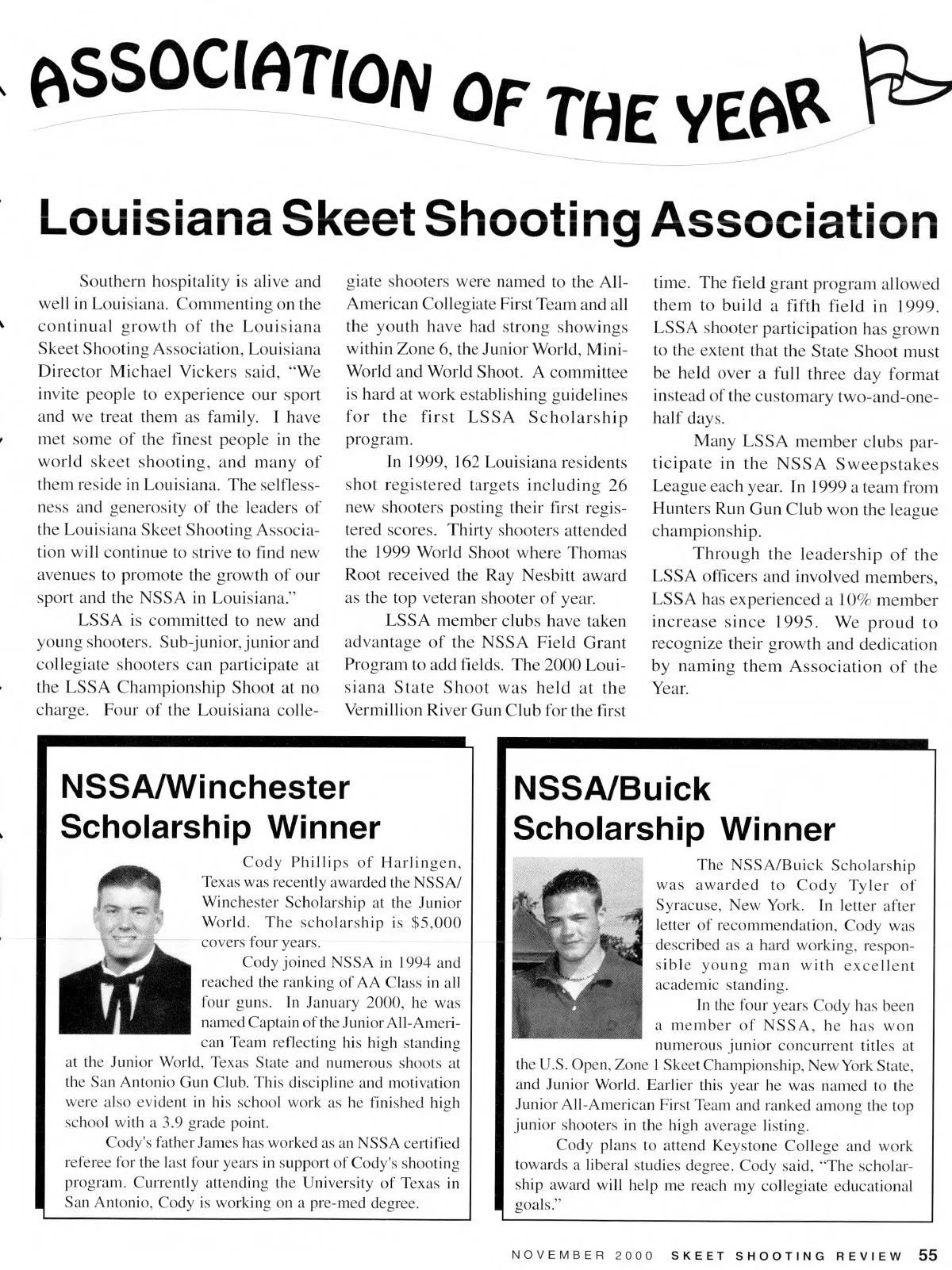 ASSOCIATION OF THE YEAR

Louisiana Skeet Shooting Association

Southern hospitality is alive and well in Louisiana. Commenting on the continual growth of the Louisiana Skeet Shooting Association, Louisiana Director Michael Vickers said, "We invite people to experience our sport and we treat them as family. I have met some of the finest people in the world skeet shooting, and many of them reside in Louisiana. The selflessness and generosity of the leaders of the Louisiana Skeet Shooting Association will continue to strive to find new avenues to promote the growth of our sport and the NSSA in Louisiana."

LSSA is committed to new and young shooters. Sub-junior, junior and collegiate shooters can participate at the LSSA Championship Shoot at no charge. Four of the Louisiana collegiate shooters were named to the All-American Collegiate First Team and all the youth have had strong showings within Zone 6, the Junior World, Mini-World and World Shoot. A committee is hard at work establishing guidelines for the first LSSA Scholarship program.

In 1999, 162 Louisiana residents shot registered targets including 26 new shooters posting their first registered scores. Thirty shooters attended the 1999 World Shoot where Thomas Root received the Ray Nesbitt award as the top veteran shooter of year.

LSSA member clubs have taken advantage of the NSSA Field Grant Program to add fields. The 2000 Louisiana State Shoot was held at the Vermillion River Gun Club for the first time. The field grant program allowed them to build a fifth field in 1999. LSSA shooter participation has grown to the extent that the State Shoot must be held over a full three day format instead of the customary two-and-one-half days.

Many LSSA member clubs participate in the NSSA Sweepstakes League each year. In 1999 a team from Hunters Run Gun Club won the league championship.

Through the leadership of the LSSA officers and involved members, LSSA has experienced a 10% member increase since 1995. We proud to recognize their growth and dedication by naming them Association of the Year.

NSSA/Winchester Scholarship Winner

Cody Phillips of Harlingen, Texas was recently awarded the NSSA/Winchester Scholarship at the Junior World. The scholarship is $5,000 covers four years.

Cody joined NSSA in 1994 and reached the ranking of AA Class in all four guns. In January 2000, he was named Captain of the Junior All-American Team reflecting his high standing at the Junior World, Texas State and numerous shoots at the San Antonio Gun Club. This discipline and motivation were also evident in his school work as he finished high school with a 3.9 grade point.

Cody's father James has worked as an NSSA certified referee for the last four years in support of Cody's shooting program. Currently attending the University of Texas in San Antonio, Cody is working on a pre-med degree.

NSSA/Buick Scholarship Winner

The NSSA/Buick Scholarship was awarded to Cody Tyler of Syracuse, New York. In letter after letter of recommendation, Cody was described as a hard working, responsible young man with excellent academic standing.

In the four years Cody has been a member of NSSA, he has won numerous junior concurrent titles at the U.S. Open, Zone 1 Skeet Championship, New York State, and Junior World. Earlier this year he was named to the Junior All-American First Team and ranked among the top junior shooters in the high average listing.

Cody plans to attend Keystone College and work towards a liberal studies degree. Cody said, "The scholarship award will help me reach my collegiate educational goals."

NOVEMBER 2000 SKEET SHOOTING REVIEW 55